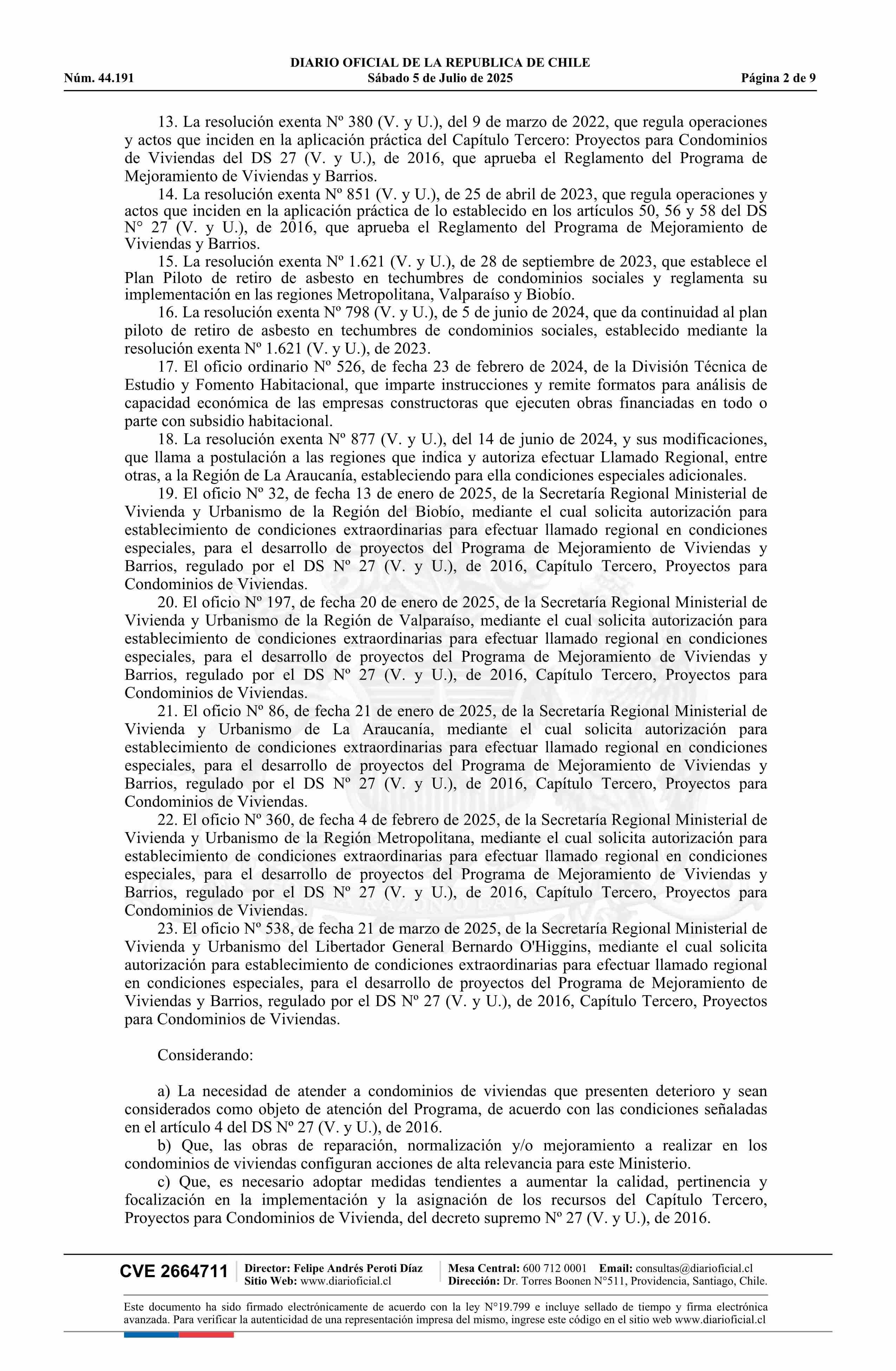 DIARIO OFICIAL DE LA REPUBLICA DE CHILE
Núm. 44.191 Sábado 5 de Julio de 2025 Página 2 de 9

13. La resolución exenta Nº 380 (V. y U.), del 9 de marzo de 2022, que regula operaciones y actos que inciden en la aplicación práctica del Capítulo Tercero: Proyectos para Condominios de Viviendas del DS 27 (V. y U.), de 2016, que aprueba el Reglamento del Programa de Mejoramiento de Viviendas y Barrios.

14. La resolución exenta Nº 851 (V. y U.), de 25 de abril de 2023, que regula operaciones y actos que inciden en la aplicación práctica de lo establecido en los artículos 50, 56 y 58 del DS N° 27 (V. y U.), de 2016, que aprueba el Reglamento del Programa de Mejoramiento de Viviendas y Barrios.

15. La resolución exenta Nº 1.621 (V. y U.), de 28 de septiembre de 2023, que establece el Plan Piloto de retiro de asbesto en techumbres de condominios sociales y reglamenta su implementación en las regiones Metropolitana, Valparaíso y Biobío.

16. La resolución exenta Nº 798 (V. y U.), de 5 de junio de 2024, que da continuidad al plan piloto de retiro de asbesto en techumbres de condominios sociales, establecido mediante la resolución exenta Nº 1.621 (V. y U.), de 2023.

17. El oficio ordinario Nº 526, de fecha 23 de febrero de 2024, de la División Técnica de Estudio y Fomento Habitacional, que imparte instrucciones y remite formatos para análisis de capacidad económica de las empresas constructoras que ejecuten obras financiadas en todo o parte con subsidio habitacional.

18. La resolución exenta Nº 877 (V. y U.), del 14 de junio de 2024, y sus modificaciones, que llama a postulación a las regiones que indica y autoriza efectuar Llamado Regional, entre otras, a la Región de La Araucanía, estableciendo para ella condiciones especiales adicionales.

19. El oficio Nº 32, de fecha 13 de enero de 2025, de la Secretaría Regional Ministerial de Vivienda y Urbanismo de la Región del Biobío, mediante el cual solicita autorización para establecimiento de condiciones extraordinarias para efectuar llamado regional en condiciones especiales, para el desarrollo de proyectos del Programa de Mejoramiento de Viviendas y Barrios, regulado por el DS Nº 27 (V. y U.), de 2016, Capítulo Tercero, Proyectos para Condominios de Viviendas.

20. El oficio Nº 197, de fecha 20 de enero de 2025, de la Secretaría Regional Ministerial de Vivienda y Urbanismo de la Región de Valparaíso, mediante el cual solicita autorización para establecimiento de condiciones extraordinarias para efectuar llamado regional en condiciones especiales, para el desarrollo de proyectos del Programa de Mejoramiento de Viviendas y Barrios, regulado por el DS Nº 27 (V. y U.), de 2016, Capítulo Tercero, Proyectos para Condominios de Viviendas.

21. El oficio Nº 86, de fecha 21 de enero de 2025, de la Secretaría Regional Ministerial de Vivienda y Urbanismo de La Araucanía, mediante el cual solicita autorización para establecimiento de condiciones extraordinarias para efectuar llamado regional en condiciones especiales, para el desarrollo de proyectos del Programa de Mejoramiento de Viviendas y Barrios, regulado por el DS Nº 27 (V. y U.), de 2016, Capítulo Tercero, Proyectos para Condominios de Viviendas.

22. El oficio Nº 360, de fecha 4 de febrero de 2025, de la Secretaría Regional Ministerial de Vivienda y Urbanismo de la Región Metropolitana, mediante el cual solicita autorización para establecimiento de condiciones extraordinarias para efectuar llamado regional en condiciones especiales, para el desarrollo de proyectos del Programa de Mejoramiento de Viviendas y Barrios, regulado por el DS Nº 27 (V. y U.), de 2016, Capítulo Tercero, Proyectos para Condominios de Viviendas.

23. El oficio Nº 538, de fecha 21 de marzo de 2025, de la Secretaría Regional Ministerial de Vivienda y Urbanismo del Libertador General Bernardo O'Higgins, mediante el cual solicita autorización para establecimiento de condiciones extraordinarias para efectuar llamado regional en condiciones especiales, para el desarrollo de proyectos del Programa de Mejoramiento de Viviendas y Barrios, regulado por el DS Nº 27 (V. y U.), de 2016, Capítulo Tercero, Proyectos para Condominios de Viviendas.

Considerando:

a) La necesidad de atender a condominios de viviendas que presenten deterioro y sean considerados como objeto de atención del Programa, de acuerdo con las condiciones señaladas en el artículo 4 del DS Nº 27 (V. y U.), de 2016.

b) Que, las obras de reparación, normalización y/o mejoramiento a realizar en los condominios de viviendas configuran acciones de alta relevancia para este Ministerio.

c) Que, es necesario adoptar medidas tendientes a aumentar la calidad, pertinencia y focalización en la implementación y la asignación de los recursos del Capítulo Tercero, Proyectos para Condominios de Vivienda, del decreto supremo Nº 27 (V. y U.), de 2016.

CVE 2664711 Director: Felipe Andrés Peroti Díaz Sitio Web: www.diarioficial.cl Mesa Central: 600 712 0001 Email: consultas@diarioficial.cl Dirección: Dr. Torres Boonen N°511, Providencia, Santiago, Chile.

Este documento ha sido firmado electrónicamente de acuerdo con la ley N°19.799 e incluye sellado de tiempo y firma electrónica avanzada. Para verificar la autenticidad de una representación impresa del mismo, ingrese este código en el sitio web www.diarioficial.cl